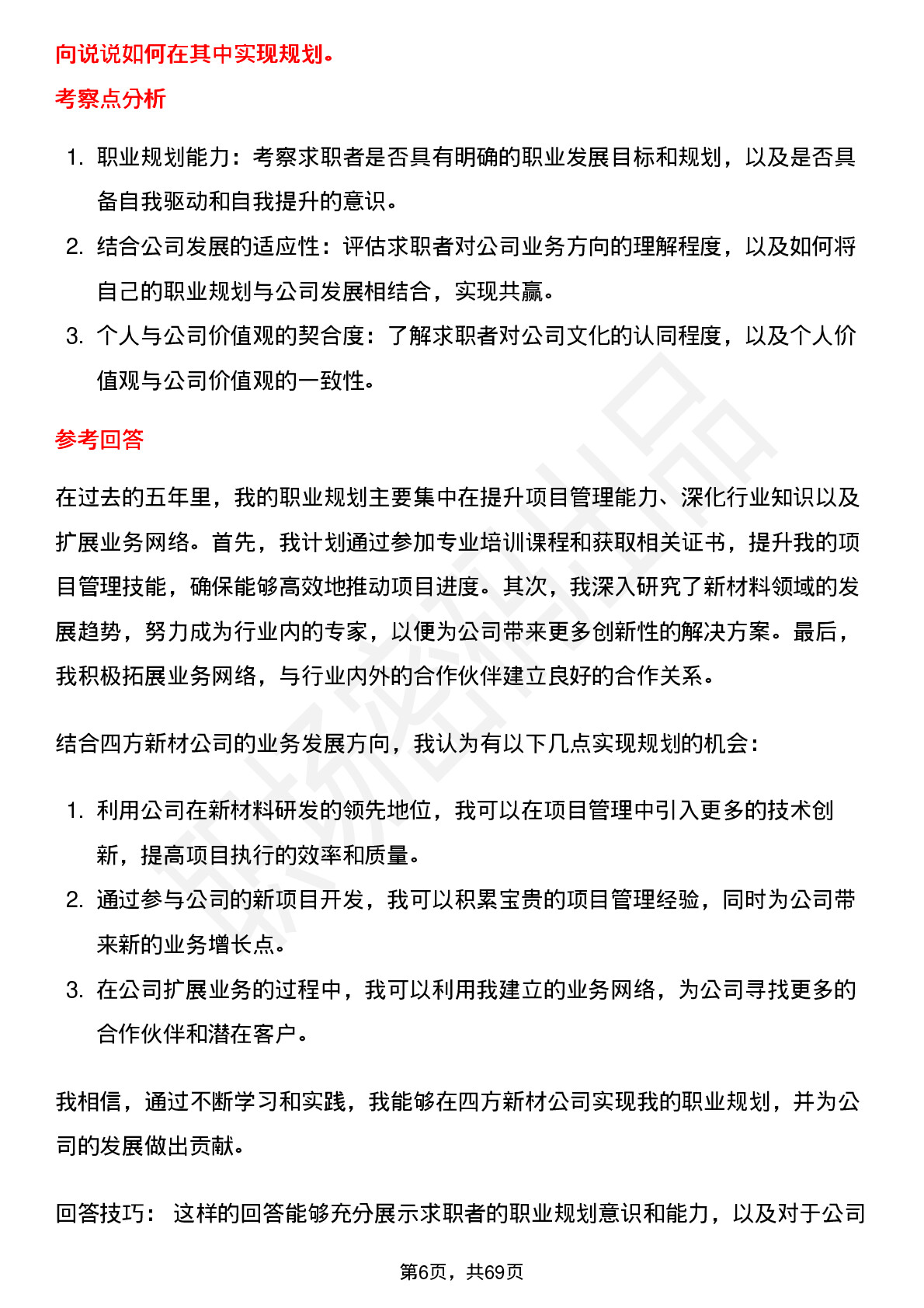 向说说如何在其中实现规划。

考察点分析

1. 职业规划能力：考察求职者是否具有明确的职业发展目标和规划，以及是否具备自我驱动和自我提升的意识。
2. 结合公司发展的适应性：评估求职者对公司业务方向的理解程度，以及如何将自己的职业规划与公司发展相结合，实现共赢。
3. 个人与公司价值观的契合度：了解求职者对公司文化的认同程度，以及个人价值观与公司价值观的一致性。

参考回答

在过去的五年里，我的职业规划主要集中在提升项目管理能力、深化行业知识以及扩展业务网络。首先，我计划通过参加专业培训课程和获取相关证书，提升我的项目管理技能，确保能够高效地推动项目进度。其次，我深入研究了新材料领域的发展趋势，努力成为行业内的专家，以便为公司带来更多创新性的解决方案。最后，我积极拓展业务网络，与行业内外的合作伙伴建立良好的合作关系。

结合四方新材公司的业务发展方向，我认为有以下几点实现规划的机会：

1. 利用公司在新材料研发的领先地位，我可以在项目管理中引入更多的技术创新，提高项目执行的效率和质量。
2. 通过参与公司的新项目开发，我可以积累宝贵的项目管理经验，同时为公司带来新的业务增长点。
3. 在公司扩展业务的过程中，我可以利用我建立的业务网络，为公司寻找更多的合作伙伴和潜在客户。

我相信，通过不断学习和实践，我能够在四方新材公司实现我的职业规划，并为公司的发展做出贡献。

回答技巧： 这样的回答能够充分展示求职者的职业规划意识和能力，以及对于公司

第6页，共69页